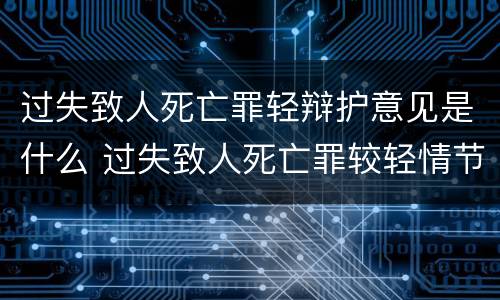 过失致人死亡罪轻辩护意见是什么 过失致人死亡罪较轻情节